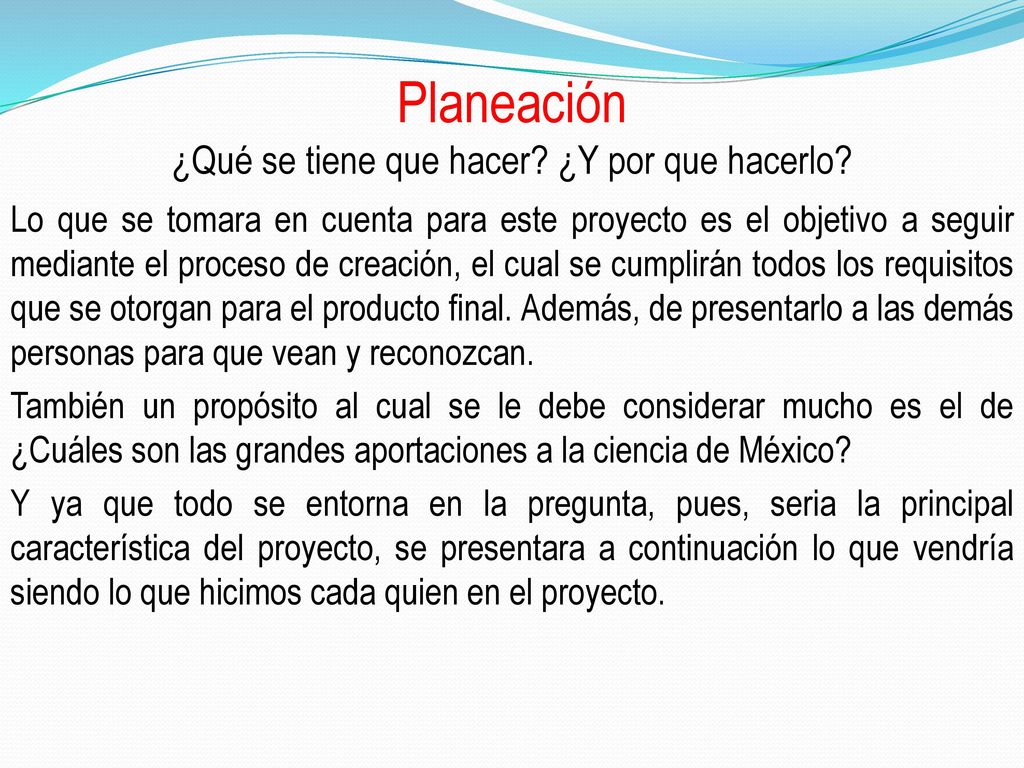 Planeación

¿Qué se tiene que hacer? ¿Y por que hacerlo?

Lo que se tomara en cuenta para este proyecto es el objetivo a seguir mediante el proceso de creación, el cual se cumplirán todos los requisitos que se otorgan para el producto final. Además, de presentarlo a las demás personas para que vean y reconozcan.

También un propósito al cual se le debe considerar mucho es el de ¿Cuáles son las grandes aportaciones a la ciencia de México?

Y ya que todo se entorna en la pregunta, pues, seria la principal característica del proyecto, se presentara a continuación lo que vendría siendo lo que hicimos cada quien en el proyecto.